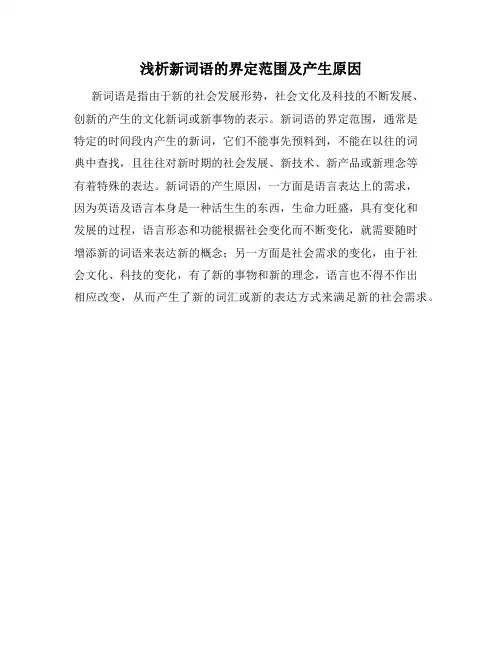 浅析新词语的界定范围及产生原因

新词语是指由于新的社会发展形势，社会文化及科技的不断发展、创新的产生的文化新词或新事物的表示。新词语的界定范围，通常是特定的时间段内产生的新词，它们不能事先预料到，不能在以往的词典中查找，且往往对新时期的社会发展、新技术、新产品或新理念等有着特殊的表达。新词语的产生原因，一方面是语言表达上的需求，因为英语及语言本身是一种活生生的东西，生命力旺盛，具有变化和发展的过程，语言形态和功能根据社会变化而不断变化，就需要随时增添新的词语来表达新的概念；另一方面是社会需求的变化，由于社会文化、科技的变化，有了新的事物和新的理念，语言也不得不作出相应改变，从而产生了新的词汇或新的表达方式来满足新的社会需求。